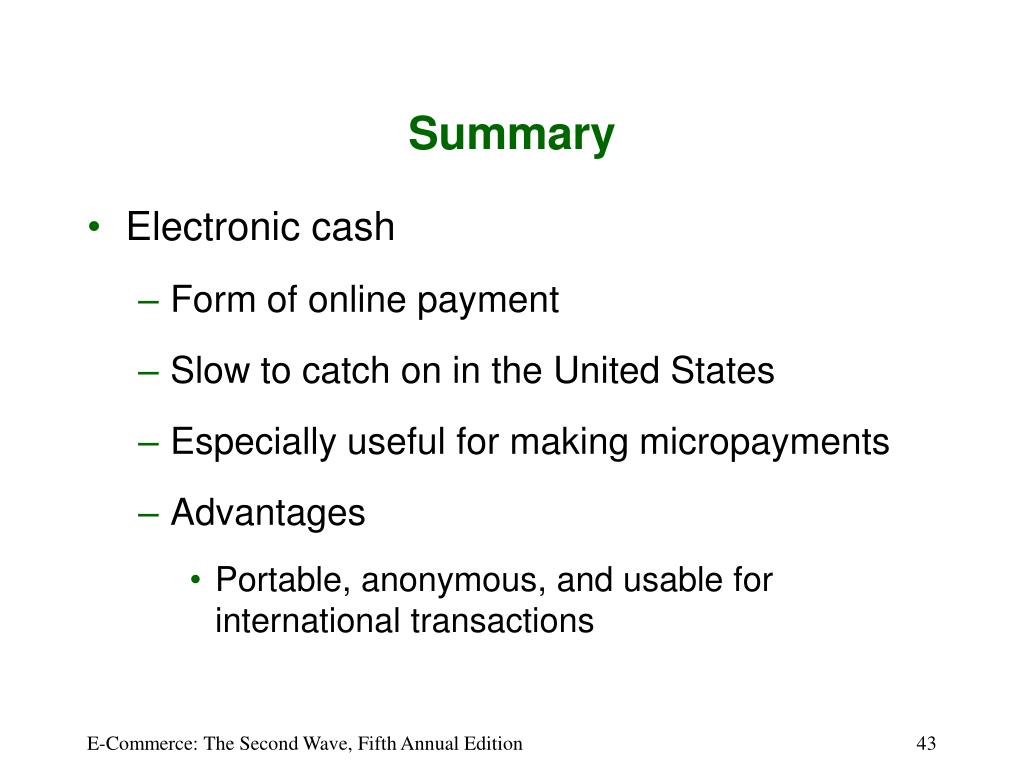 Summary

• Electronic cash

– Form of online payment

– Slow to catch on in the United States

– Especially useful for making micropayments

– Advantages

• Portable, anonymous, and usable for international transactions

E-Commerce: The Second Wave, Fifth Annual Edition

43